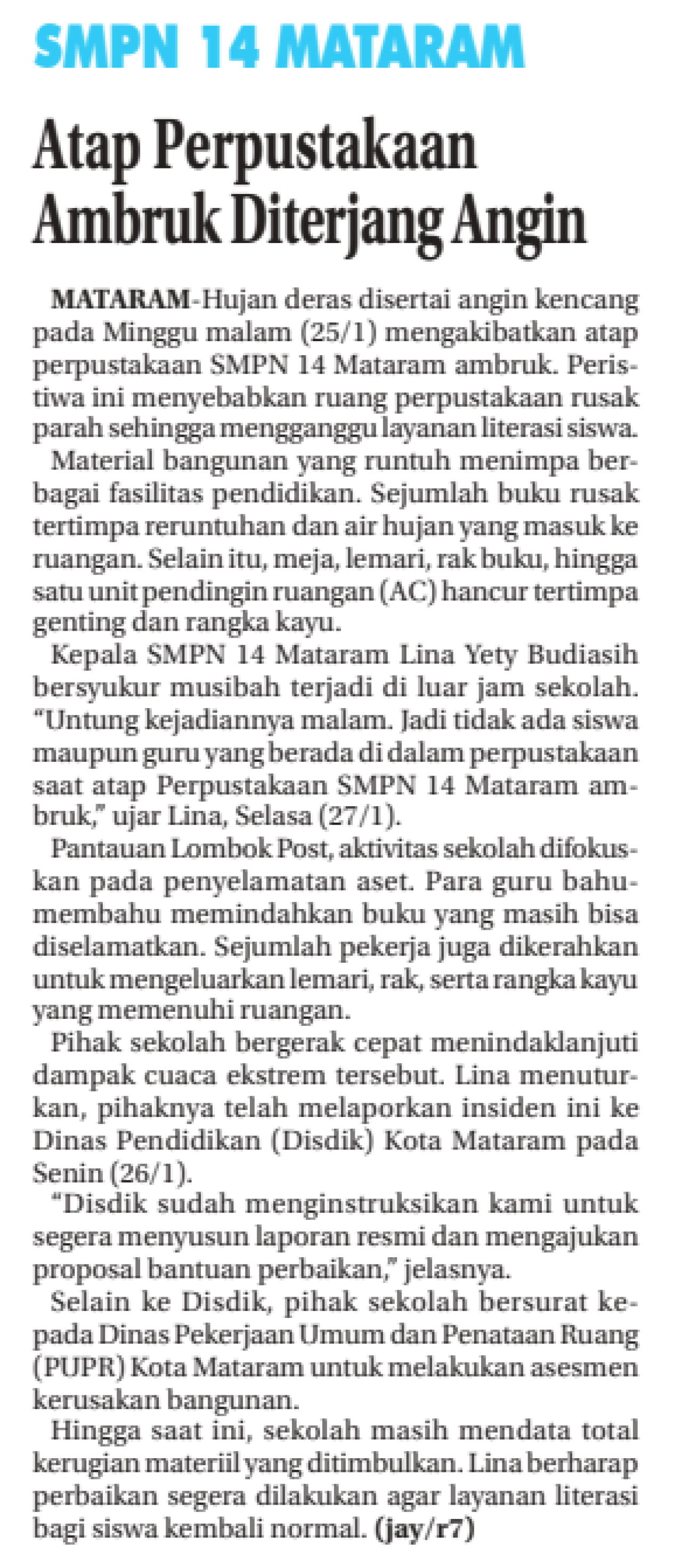 SMPN 14 MATARAM

Atap Perpustakaan Ambruk Diterjang Angin

MATARAM-Hujan deras disertai angin kencang pada Minggu malam (25/1) mengakibatkan atap perpustakaan SMPN 14 Mataram ambruk. Peristiwa ini menyebabkan ruang perpustakaan rusak parah sehingga mengganggu layanan literasi siswa.

Material bangunan yang runtuh menimpa berbagai fasilitas pendidikan. Sejumlah buku rusak tertimpa reruntuhan dan air hujan yang masuk ke ruangan. Selain itu, meja, lemari, rak buku, hingga satu unit pendingin ruangan (AC) hancur tertimpa genting dan rangka kayu.

Kepala SMPN 14 Mataram Lina Yety Budiasih bersyukur musibah terjadi di luar jam sekolah. "Untung kejadiannya malam. Jadi tidak ada siswa maupun guru yang berada di dalam perpustakaan saat atap Perpustakaan SMPN 14 Mataram ambruk," ujar Lina, Selasa (27/1).

Pantauan Lombok Post, aktivitas sekolah difokuskan pada penyelamatan aset. Para guru bahu-membahu memindahkan buku yang masih bisa diselamatkan. Sejumlah pekerja juga dikerahkan untuk mengeluarkan lemari, rak, serta rangka kayu yang memenuhi ruangan.

Pihak sekolah bergerak cepat menindaklanjuti dampak cuaca ekstrem tersebut. Lina menuturkan, pihaknya telah melaporkan insiden ini ke Dinas Pendidikan (Disdik) Kota Mataram pada Senin (26/1).

"Disdik sudah menginstruksikan kami untuk segera menyusun laporan resmi dan mengajukan proposal bantuan perbaikan," jelasnya.

Selain ke Disdik, pihak sekolah bersurat kepada Dinas Pekerjaan Umum dan Penataan Ruang (PUPR) Kota Mataram untuk melakukan asesmen kerusakan bangunan.

Hingga saat ini, sekolah masih mendata total kerugian materiil yang ditimbulkan. Lina berharap perbaikan segera dilakukan agar layanan literasi bagi siswa kembali normal. (jay/r7)